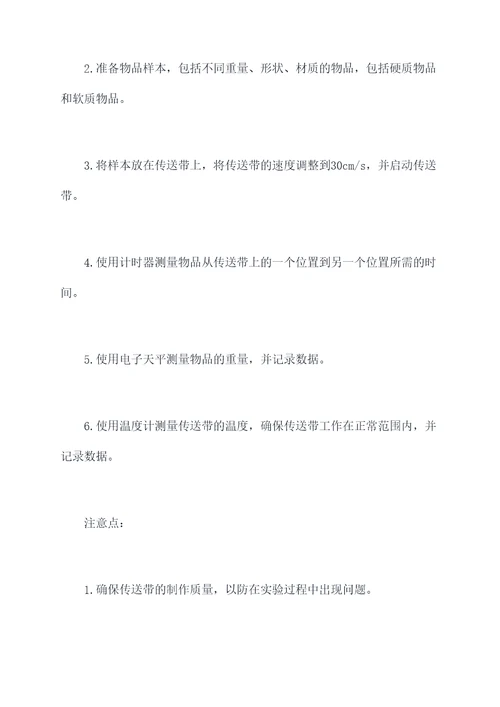 2.准备物品样本，包括不同重量、形状、材质的物品，包括硬质物品和软质物品。

3.将样本放在传送带上，将传送带的速度调整到30cm/s，并启动传送带。

4.使用计时器测量物品从传送带上的一个位置到另一个位置所需的时间。

5.使用电子天平测量物品的重量，并记录数据。

6.使用温度计测量传送带的温度，确保传送带工作在正常范围内，并记录数据。

注意点：

1.确保传送带的制作质量，以防在实验过程中出现问题。